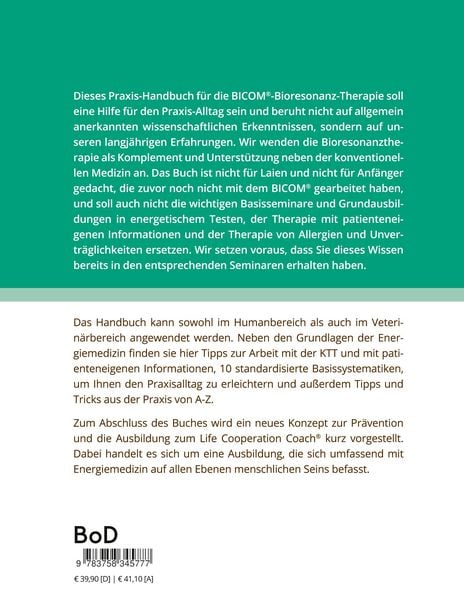 Dieses Praxis-Handbuch für die BICOM®-Bioresonanz-Therapie soll eine Hilfe für den Praxis-Alltag sein und beruht nicht auf allgemein anerkannten wissenschaftlichen Erkenntnissen, sondern auf unseren langjährigen Erfahrungen. Wir wenden die Bioresonanztherapie als Komplement und Unterstützung neben der konventionellen Medizin an. Das Buch ist nicht für Laien und nicht für Anfänger gedacht, die zuvor noch nicht mit dem BICOM® gearbeitet haben, und soll auch nicht die wichtigen Basisseminare und Grundausbildungen in energetischem Testen, der Therapie mit patienteneigenen Informationen und der Therapie von Allergien und Unverträglichkeiten ersetzen. Wir setzen voraus, dass Sie dieses Wissen bereits in den entsprechenden Seminaren erhalten haben.

Das Handbuch kann sowohl im Humanbereich als auch im Veterinärbereich angewendet werden. Neben den Grundlagen der Energiemedizin finden sie hier Tipps zur Arbeit mit der KTT und mit patienteneigenen Informationen, 10 standardisierte Basissystematiken, um Ihnen den Praxisalltag zu erleichtern und außerdem Tipps und Tricks aus der Praxis von A-Z.

Zum Abschluss des Buches wird ein neues Konzept zur Prävention und die Ausbildung zum Life Cooperation Coach® kurz vorgestellt. Dabei handelt es sich um eine Ausbildung, die sich umfassend mit Energiemedizin auf allen Ebenen menschlichen Seins befasst.

BoD

9 783758 345777

€ 39,90 [D] | € 41,10 [A]